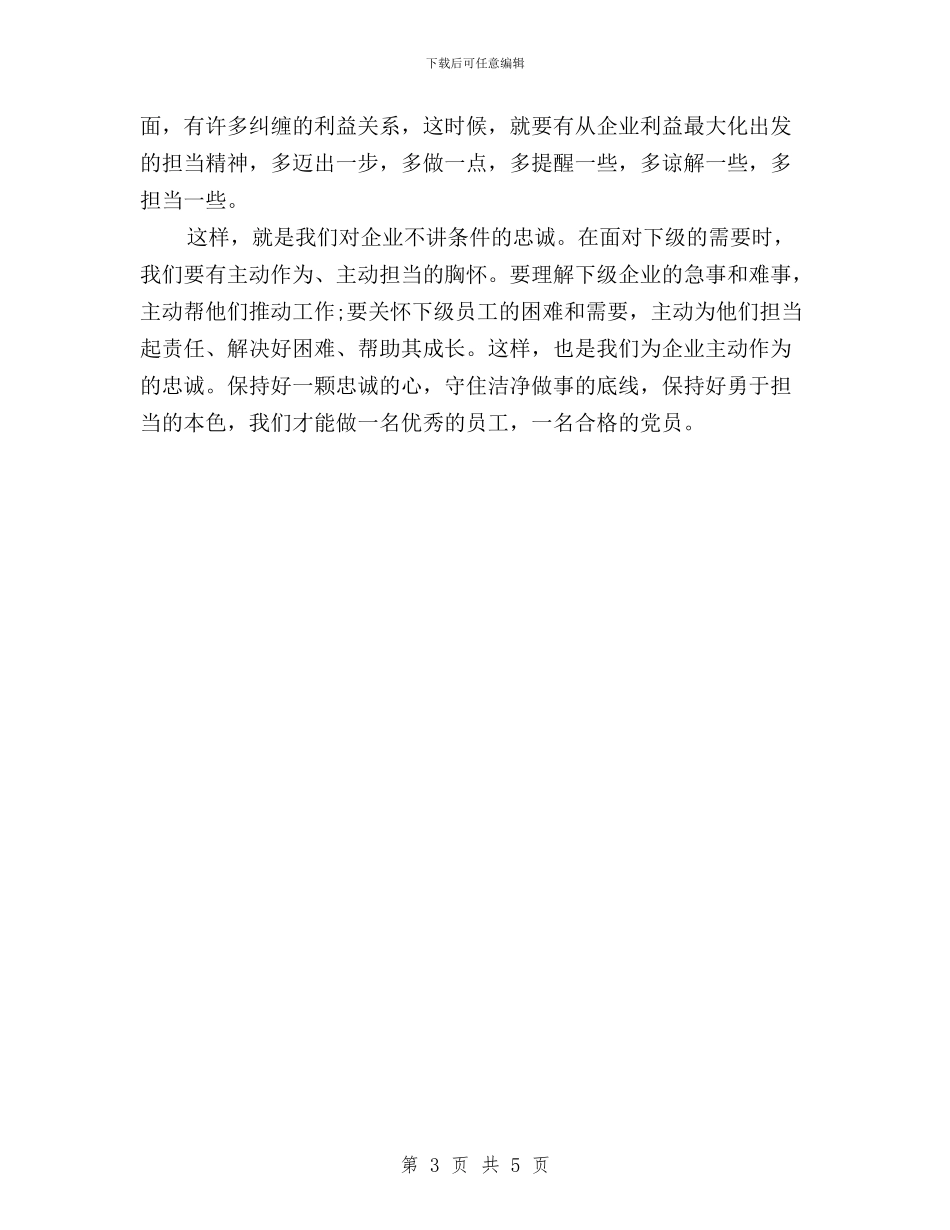 下载后可任意编辑

面，有许多纠缠的利益关系，这时候，就要有从企业利益最大化出发的担当精神，多迈出一步，多做一点，多提醒一些，多谅解一些，多担当一些。

这样，就是我们对企业不讲条件的忠诚。在面对下级的需要时，我们要有主动作为、主动担当的胸怀。要理解下级企业的急事和难事，主动帮他们推动工作;要关怀下级员工的困难和需要，主动为他们担当起责任、解决好困难、帮助其成长。这样，也是我们为企业主动作为的忠诚。保持好一颗忠诚的心，守住洁净做事的底线，保持好勇于担当的本色，我们才能做一名优秀的员工，一名合格的党员。

第 3 页 共 5 页